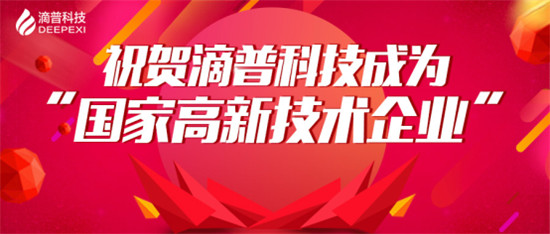 滴普科技
DEEPEXI

祝贺滴普科技成为
“国家高新技术企业”